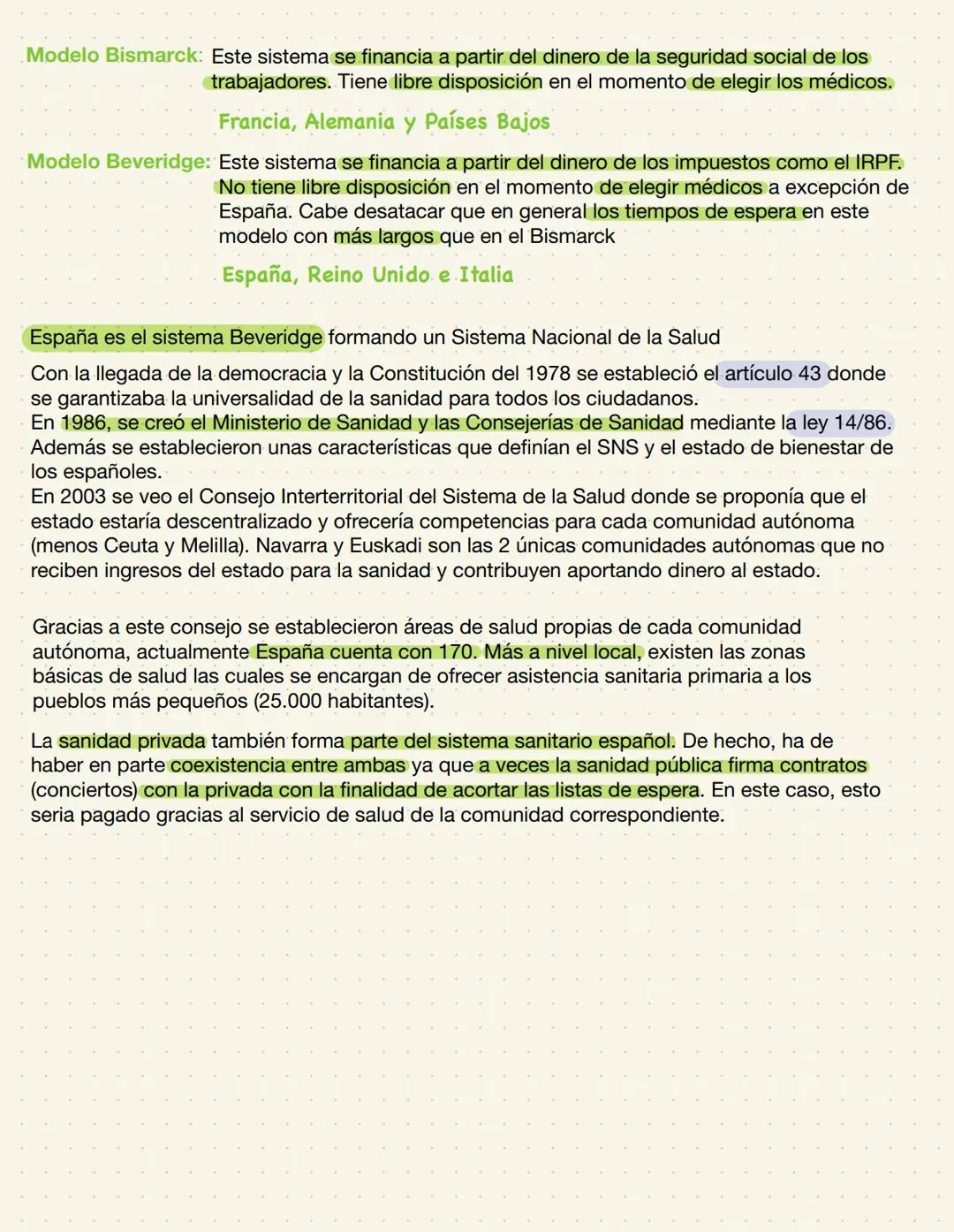 Modelo Bismarck: Este sistema se financia a partir del dinero de la seguridad social de los trabajadores. Tiene libre disposición en el momento de elegir los médicos.

Francia, Alemania y Países Bajos

Modelo Beveridge: Este sistema se financia a partir del dinero de los impuestos como el IRPF. No tiene libre disposición en el momento de elegir médicos a excepción de España. Cabe desatacar que en general los tiempos de espera en este modelo con más largos que en el Bismarck

España, Reino Unido e Italia

España es el sistema Beveridge formando un Sistema Nacional de la Salud

Con la llegada de la democracia y la Constitución del 1978 se estableció el artículo 43 donde se garantizaba la universalidad de la sanidad para todos los ciudadanos.
En 1986, se creó el Ministerio de Sanidad y las Consejerías de Sanidad mediante la ley 14/86. Además se establecieron unas características que definían el SNS y el estado de bienestar de los españoles.
En 2003 se veo el Consejo Interterritorial del Sistema de la Salud donde se proponía que el estado estaría descentralizado y ofrecería competencias para cada comunidad autónoma (menos Ceuta y Melilla). Navarra y Euskadi son las 2 únicas comunidades autónomas que no reciben ingresos del estado para la sanidad y contribuyen aportando dinero al estado.

Gracias a este consejo se establecieron áreas de salud propias de cada comunidad autónoma, actualmente España cuenta con 170. Más a nivel local, existen las zonas básicas de salud las cuales se encargan de ofrecer asistencia sanitaria primaria a los pueblos más pequeños (25.000 habitantes).

La sanidad privada también forma parte del sistema sanitario español. De hecho, ha de haber en parte coexistencia entre ambas ya que a veces la sanidad pública firma contratos (conciertos) con la privada con la finalidad de acortar las listas de espera. En este caso, esto seria pagado gracias al servicio de salud de la comunidad correspondiente.